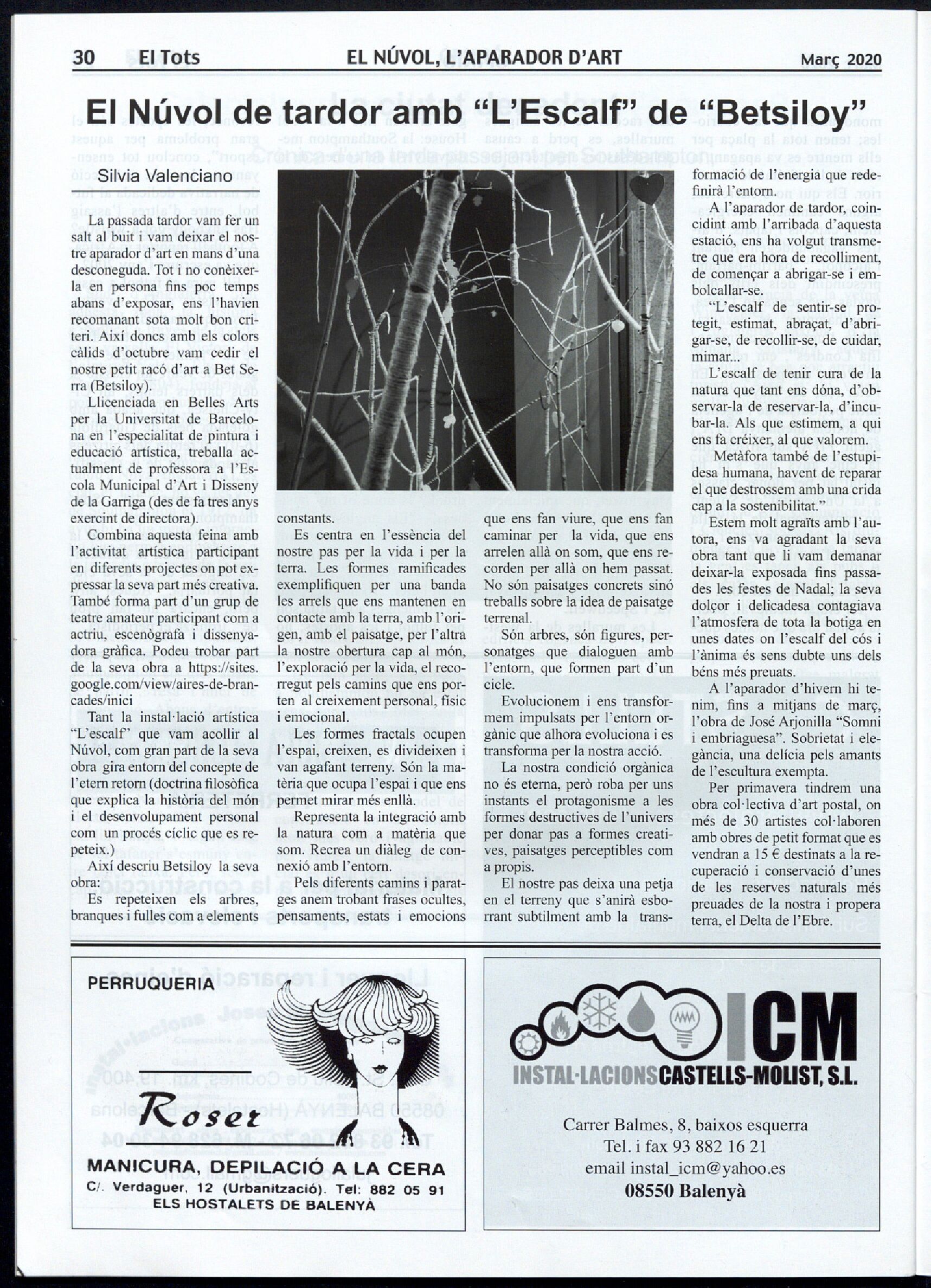 30 El Tots EL NÚVOL, L'APARADOR D'ART Març 2020

El Núvol de tardor amb "L'Escalf" de "Betsiloy"

Silvia Valenciano

La passada tardor vam fer un salt al buit i vam deixar el nostre aparador d'art en mans d'una desconeguda. Tot i no conèixer-la en persona fins poc temps abans d'exposar, ens l'havien recomanant sota molt bon criteri. Així doncs amb els colors càlids d'octubre vam cedir el nostre petit racó d'art a Bet Serra (Betsiloy).

Llicenciada en Belles Arts per la Universitat de Barcelona en l'especialitat de pintura i educació artística, treballa actualment de professora a l'Escola Municipal d'Art i Disseny de la Garriga (des de fa tres anys exercint de directora).

Combina aquesta feina amb l'activitat artística participant en diferents projectes on pot expressar la seva part més creativa. També forma part d'un grup de teatre amateur participant com a actriu, escenògrafa i dissenyadora gràfica. Podeu trobar part de la seva obra a https://sites.google.com/view/aires-de-brancades/inici

Tant la instal·lació artística "L'escalf" que vam acollir al Núvol, com gran part de la seva obra gira entorn del concepte de l'etern retorn (doctrina filosòfica que explica la història del món i el desenvolupament personal com un procés cíclic que es repeteix.)

Així descriu Betsiloy la seva obra:

Es repeteixen els arbres, branques i fulles com a elements constants.

Es centra en l'essència del nostre pas per la vida i per la terra. Les formes ramificades exemplifiquen per una banda les arrels que ens mantenen en contacte amb la terra, amb l'origen, amb el paisatge, per l'altra la nostre obertura cap al món, l'exploració per la vida, el recorregut pels camins que ens porten al creixement personal, físic i emocional.

Les formes fractals ocupen l'espai, creixen, es divideixen i van agafant terreny. Són la matèria que ocupa l'espai i que ens permet mirar més enllà.

Representa la integració amb la natura com a matèria que som. Recrea un diàleg de connexió amb l'entorn.

Pels diferents camins i paratges anem trobant frases ocultes, pensaments, estats i emocions que ens fan viure, que ens fan caminar per la vida, que ens arrelen allà on som, que ens recorden per allà on hem passat. No són paisatges concrets sinó treballs sobre la idea de paisatge terrenal.

Són arbres, són figures, personatges que dialoguen amb l'entorn, que formen part d'un cicle.

Evolucionem i ens transformem impulsats per l'entorn orgànic que alhora evoluciona i es transforma per la nostra acció.

La nostra condició orgànica no és eterna, però roba per uns instants el protagonisme a les formes destructives de l'univers per donar pas a formes creatives, paisatges perceptibles com a propis.

El nostre pas deixa una petja en el terreny que s'anirà esborrant subtilment amb la transformació de l'energia que redefinirà l'entorn.

A l'aparador de tardor, coincidint amb l'arribada d'aquesta estació, ens ha volgut transmetre que era hora de recolliment, de començar a abrigar-se i embolcallar-se.

"L'escalf de sentir-se protegit, estimat, abraçat, d'abrigar-se, de recollir-se, de cuidar, mimar...

L'escalf de tenir cura de la natura que tant ens dóna, d'observar-la de reservar-la, d'incubar-la. Als que estimem, a qui ens fa créixer, al que valorem.

Metàfora també de l'estupidesa humana, havent de reparar el que destrossem amb una crida cap a la sostenibilitat."

Estem molt agraïts amb l'autora, ens va agradant la seva obra tant que li vam demanar deixar-la exposada fins passades les festes de Nadal; la seva dolçor i delicadesa contagiava l'atmosfera de tota la botiga en unes dates on l'escalf del cós i l'ànima és sens dubte uns dels béns més preuats.

A l'aparador d'hivern hi tenim, fins a mitjans de març, l'obra de José Arjonilla "Somni i embriaguesa". Sobrietat i elegància, una delícia pels amants de l'escultura exempta.

Per primavera tindrem una obra col·lectiva d'art postal, on més de 30 artistes col·laboren amb obres de petit format que es vendran a 15 € destinats a la recuperació i conservació d'unes de les reserves naturals més preuades de la nostra i propera terra, el Delta de l'Ebre.

PERRUQUERIA
Roser
MANICURA, DEPILACIÓ A LA CERA
C/. Verdaguer, 12 (Urbanització). Tel: 882 05 91
ELS HOSTALETS DE BALENYÀ

ICM
INSTAL·LACIONS CASTELLS-MOLIST, S.L.
Carrer Balmes, 8, baixos esquerra
Tel. i fax 93 882 16 21
email instal_icm@yahoo.es
08550 Balenyà